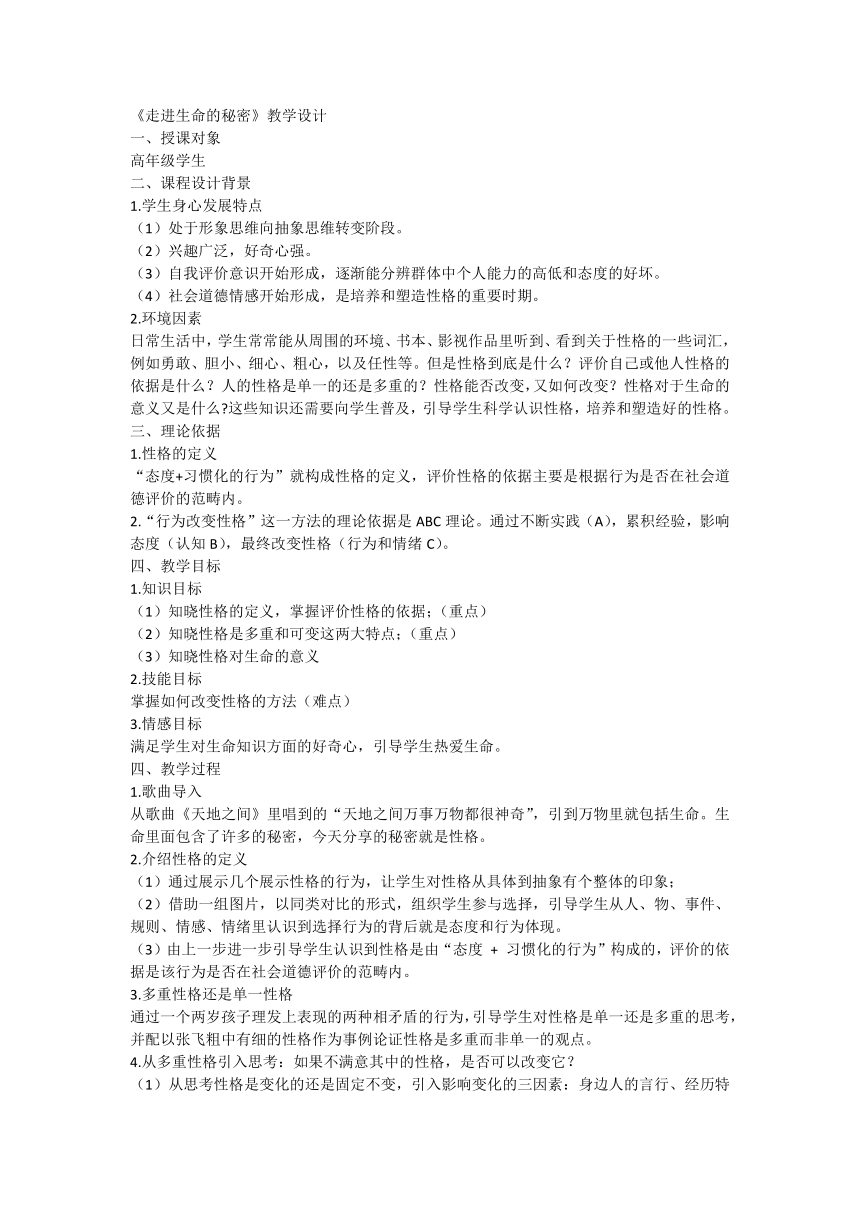 《走进生命的秘密》教学设计
一、授课对象
高年级学生
二、课程设计背景
1.学生身心发展特点
（1）处于形象思维向抽象思维转变阶段。
（2）兴趣广泛，好奇心强。
（3）自我评价意识开始形成，逐渐能分辨群体中个人能力的高低和态度的好坏。
（4）社会道德情感开始形成，是培养和塑造性格的重要时期。
2.环境因素
日常生活中，学生常常能从周围的环境、书本、影视作品里听到、看到关于性格的一些词汇，例如勇敢、胆小、细心、粗心，以及任性等。但是性格到底是什么？评价自己或他人性格的依据是什么？人的性格是单一的还是多重的？性格能否改变，又如何改变？性格对于生命的意义又是什么?这些知识还需要向学生普及，引导学生科学认识性格，培养和塑造好的性格。
三、理论依据
1.性格的定义
“态度+习惯化的行为”就构成性格的定义，评价性格的依据主要是根据行为是否在社会道德评价的范畴内。
2.“行为改变性格”这一方法的理论依据是 ABC 理论。通过不断实践（A），累积经验，影响态度（认知 B），最终改变性格（行为和情绪 C）。
四、教学目标
1.知识目标
（1）知晓性格的定义，掌握评价性格的依据；（重点）
（2）知晓性格是多重和可变这两大特点；（重点）
（3）知晓性格对生命的意义
2.技能目标
掌握如何改变性格的方法（难点）
3.情感目标
满足学生对生命知识方面的好奇心，引导学生热爱生命。
四、教学过程
1.歌曲导入
从歌曲《天地之间》里唱到的“天地之间万事万物都很神奇”，引到万物里就包括生命。生命里面包含了许多的秘密，今天分享的秘密就是性格。
2.介绍性格的定义
（1）通过展示几个展示性格的行为，让学生对性格从具体到抽象有个整体的印象；
（2）借助一组图片，以同类对比的形式，组织学生参与选择，引导学生从人、物、事件、规则、情感、情绪里认识到选择行为的背后就是态度和行为体现。
（3）由上一步进一步引导学生认识到性格是由“态度 + 习惯化的行为”构成的，评价的依据是该行为是否在社会道德评价的范畴内。
3.多重性格还是单一性格
通过一个两岁孩子理发上表现的两种相矛盾的行为，引导学生对性格是单一还是多重的思考，并配以张飞粗中有细的性格作为事例论证性格是多重而非单一的观点。
4.从多重性格引入思考：如果不满意其中的性格，是否可以改变它？
（1）从思考性格是变化的还是固定不变，引入影响变化的三因素：身边人的言行、经历特